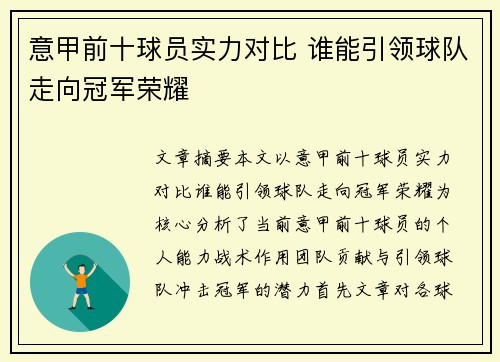 意甲前十球员实力对比 谁能引领球队走向冠军荣耀

文章摘要本文以意甲前十球员实力对比谁能引领球队走向冠军荣耀为核心分析了当前意甲前十球员的个人能力战术作用团队贡献与引领球队冲击冠军的潜力首先文章对各球